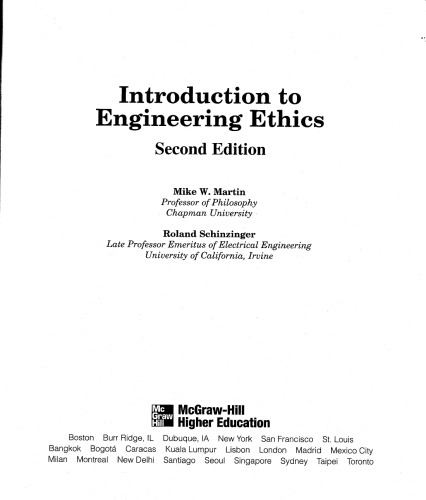 Introduction to Engineering Ethics

Second Edition

Mike W. Martin
Professor of Philosophy
Chapman University

Roland Schinzinger
Late Professor Emeritus of Electrical Engineering
University of California, Irvine

Mc Graw Hill McGraw-Hill Higher Education

Boston Burr Ridge, IL Dubuque, IA New York San Francisco St. Louis
Bangkok Bogotá Caracas Kuala Lumpur Lisbon London Madrid Mexico City
Milan Montreal New Delhi Santiago Seoul Singapore Sydney Taipei Toronto